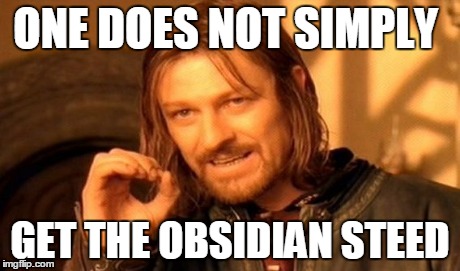 ONE DOES NOT SIMPLY

GET THE OBSIDIAN STEED

imgflip.com